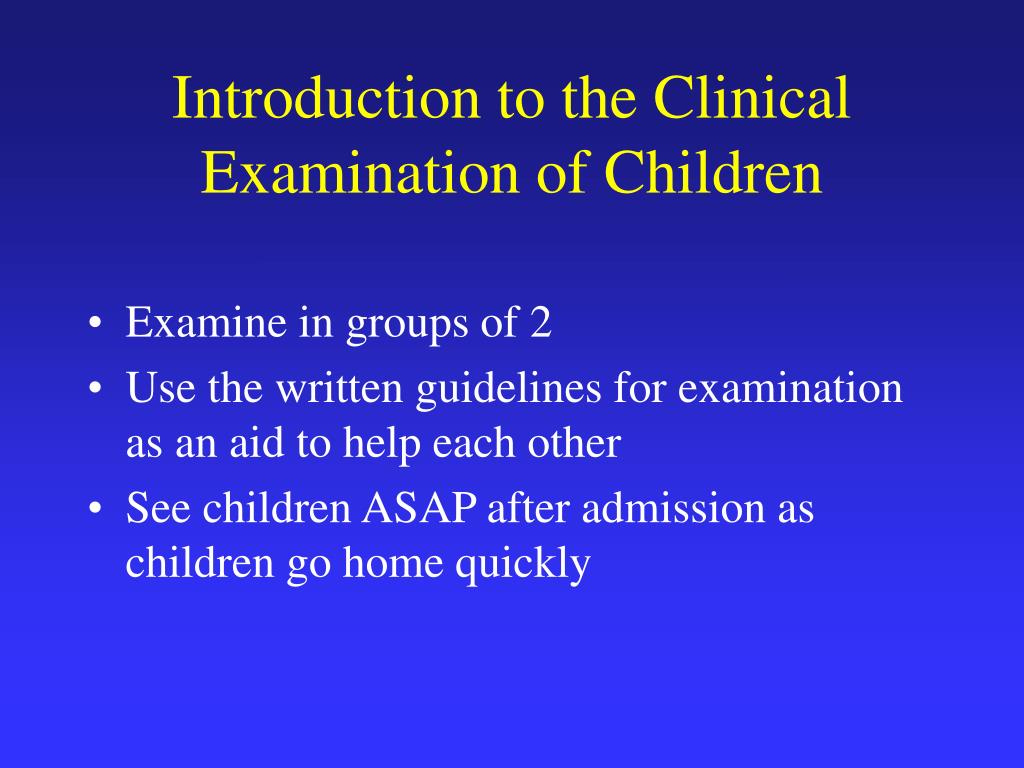 Introduction to the Clinical Examination of Children

• Examine in groups of 2
• Use the written guidelines for examination as an aid to help each other
• See children ASAP after admission as children go home quickly